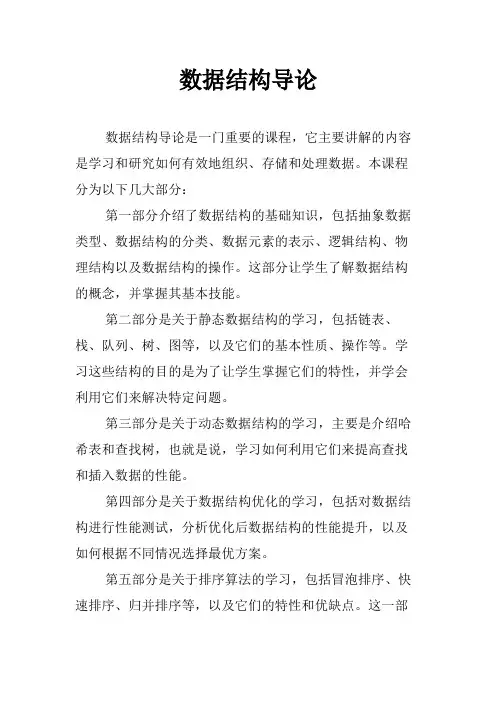 数据结构导论

数据结构导论是一门重要的课程，它主要讲解的内容是学习和研究如何有效地组织、存储和处理数据。本课程分为以下几大部分：

第一部分介绍了数据结构的基础知识，包括抽象数据类型、数据结构的分类、数据元素的表示、逻辑结构、物理结构以及数据结构的操作。这部分让学生了解数据结构的概念，并掌握其基本技能。

第二部分是关于静态数据结构的学习，包括链表、栈、队列、树、图等，以及它们的基本性质、操作等。学习这些结构的目的是为了让学生掌握它们的特性，并学会利用它们来解决特定问题。

第三部分是关于动态数据结构的学习，主要是介绍哈希表和查找树，也就是说，学习如何利用它们来提高查找和插入数据的性能。

第四部分是关于数据结构优化的学习，包括对数据结构进行性能测试，分析优化后数据结构的性能提升，以及如何根据不同情况选择最优方案。

第五部分是关于排序算法的学习，包括冒泡排序、快速排序、归并排序等，以及它们的特性和优缺点。这一部